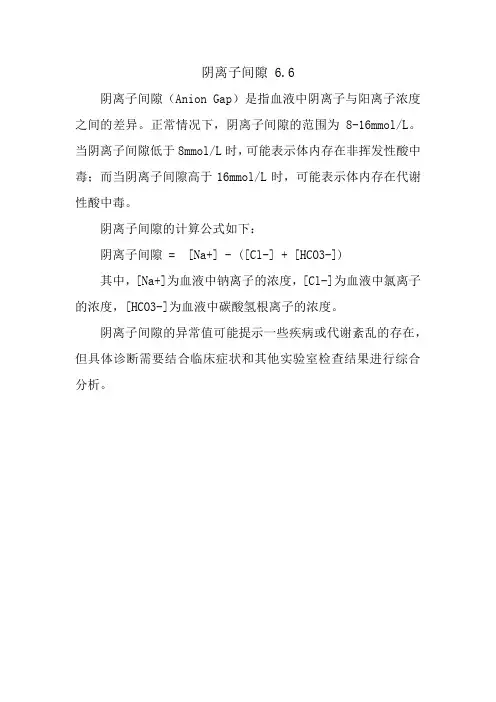 阴离子间隙 6.6

阴离子间隙（Anion Gap）是指血液中阴离子与阳离子浓度之间的差异。正常情况下，阴离子间隙的范围为 8-16mmol/L。当阴离子间隙低于 8mmol/L 时，可能表示体内存在非挥发性酸中毒；而当阴离子间隙高于 16mmol/L 时，可能表示体内存在代谢性酸中毒。

阴离子间隙的计算公式如下：

阴离子间隙 = [Na+] - ([Cl-] + [HCO3-])

其中，[Na+]为血液中钠离子的浓度，[Cl-]为血液中氯离子的浓度，[HCO3-]为血液中碳酸氢根离子的浓度。

阴离子间隙的异常值可能提示一些疾病或代谢紊乱的存在，但具体诊断需要结合临床症状和其他实验室检查结果进行综合分析。